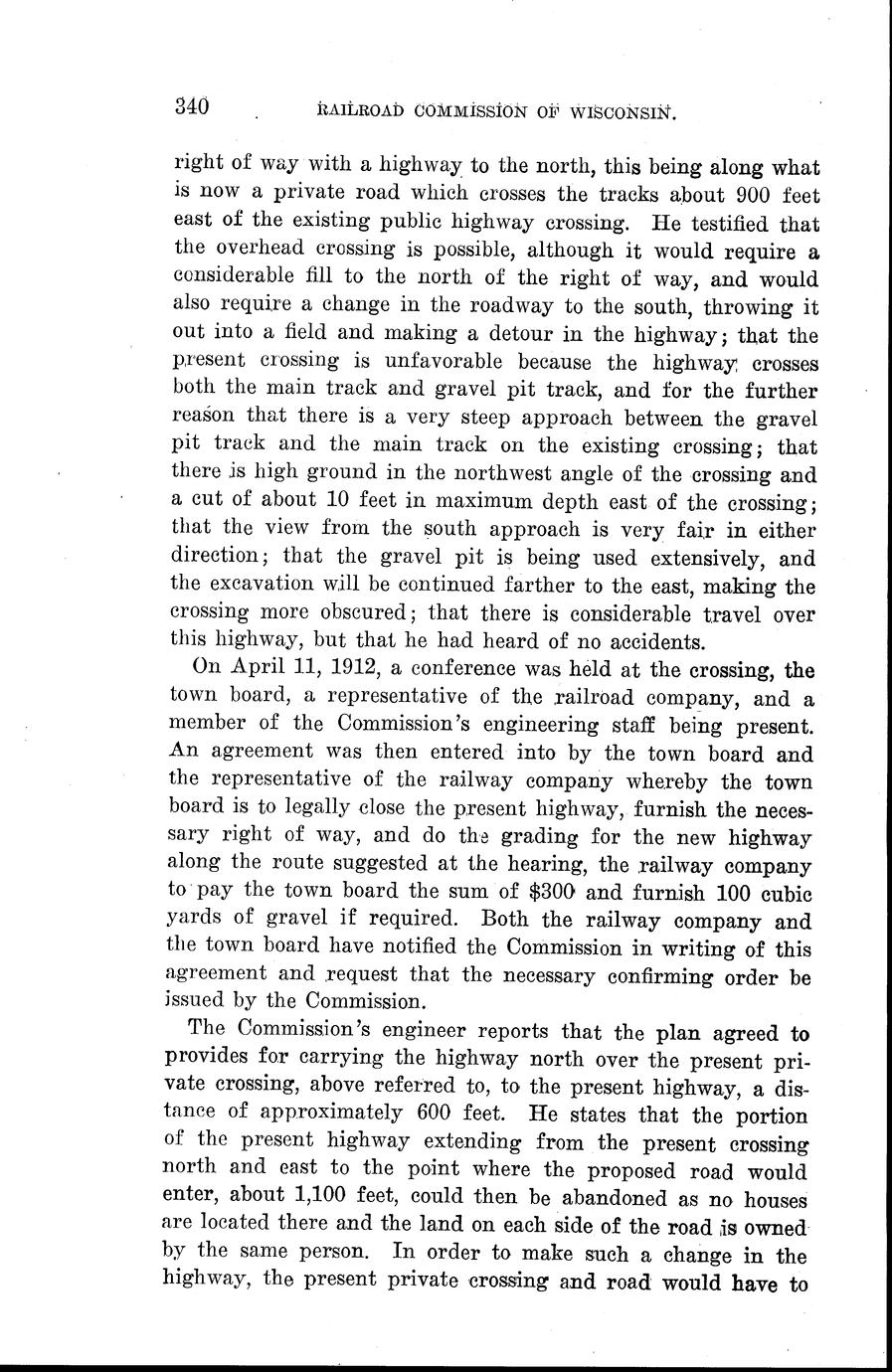 340 RAILROAD COMMISSION OF WISCONSIN.

right of way with a highway to the north, this being along what is now a private road which crosses the tracks about 900 feet east of the existing public highway crossing. He testified that the overhead crossing is possible, although it would require a considerable fill to the north of the right of way, and would also require a change in the roadway to the south, throwing it out into a field and making a detour in the highway; that the present crossing is unfavorable because the highway crosses both the main track and gravel pit track, and for the further reason that there is a very steep approach between the gravel pit track and the main track on the existing crossing; that there is high ground in the northwest angle of the crossing and a cut of about 10 feet in maximum depth east of the crossing; that the view from the south approach is very fair in either direction; that the gravel pit is being used extensively, and the excavation will be continued farther to the east, making the crossing more obscured; that there is considerable travel over this highway, but that he had heard of no accidents.

On April 11, 1912, a conference was held at the crossing, the town board, a representative of the railroad company, and a member of the Commission's engineering staff being present. An agreement was then entered into by the town board and the representative of the railway company whereby the town board is to legally close the present highway, furnish the necessary right of way, and do the grading for the new highway along the route suggested at the hearing, the railway company to pay the town board the sum of $300 and furnish 100 cubic yards of gravel if required. Both the railway company and the town board have notified the Commission in writing of this agreement and request that the necessary confirming order be issued by the Commission.

The Commission's engineer reports that the plan agreed to provides for carrying the highway north over the present private crossing, above referred to, to the present highway, a distance of approximately 600 feet. He states that the portion of the present highway extending from the present crossing north and east to the point where the proposed road would enter, about 1,100 feet, could then be abandoned as no houses are located there and the land on each side of the road is owned by the same person. In order to make such a change in the highway, the present private crossing and road would have to